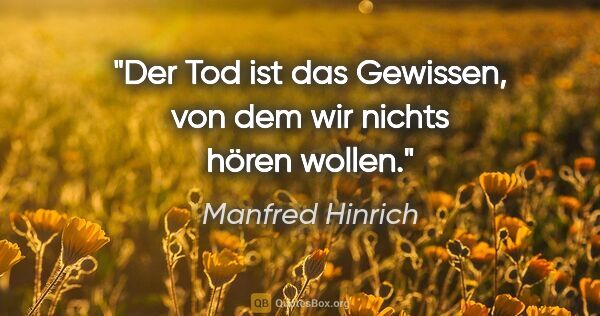 "Der Tod ist das Gewissen, von dem wir nichts hören wollen."

Manfred Hinrich

QB QuotesBox.org